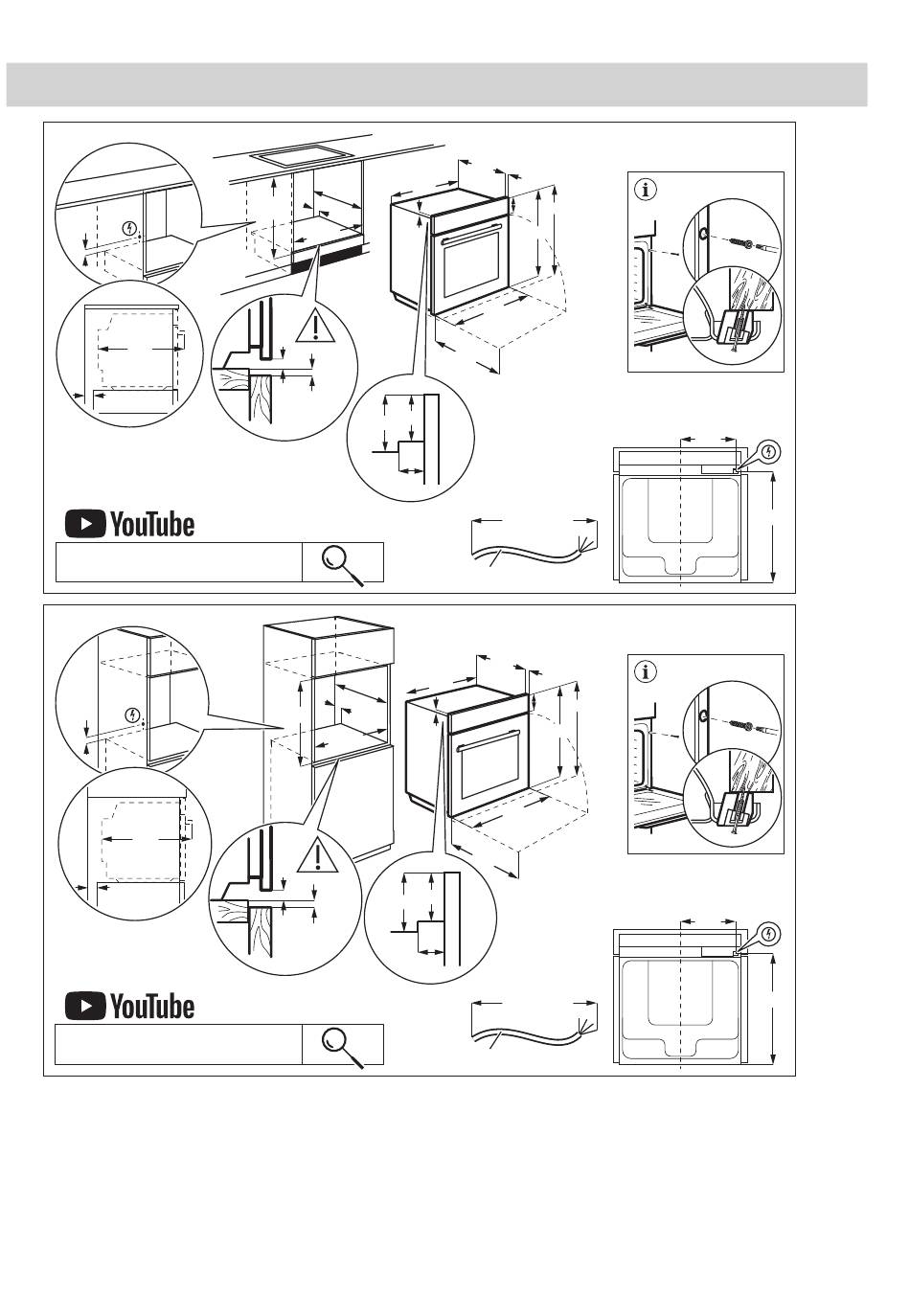 YouTube

YouTube